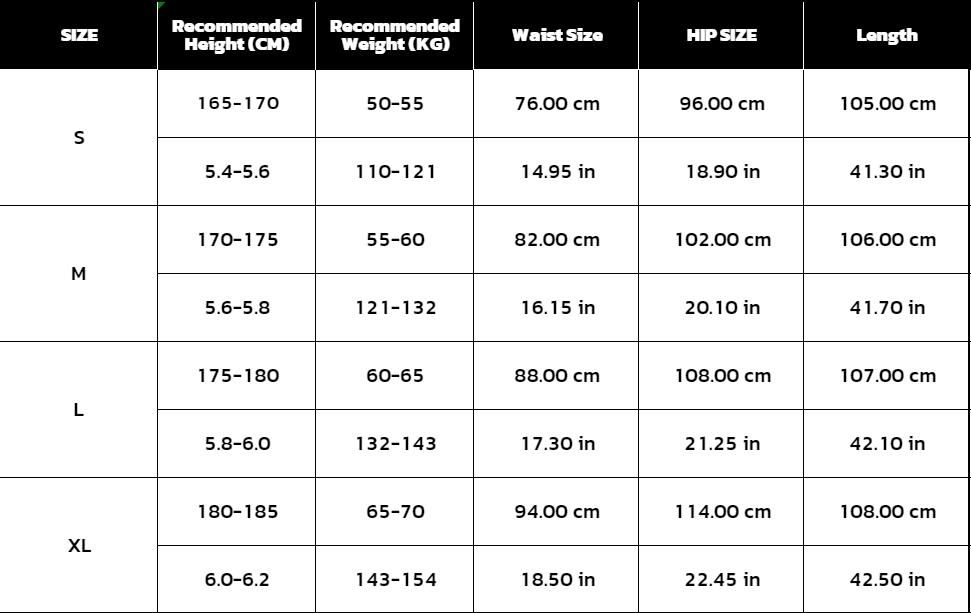 | SIZE | Recommended Height (CM) | Recommended Weight (KG) | Waist Size | HIP SIZE | Length |
|---|---|---|---|---|---|
| S | 165-170 | 50-55 | 76.00 cm | 96.00 cm | 105.00 cm |
|  | 5.4-5.6 | 110-121 | 14.95 in | 18.90 in | 41.30 in |
| M | 170-175 | 55-60 | 82.00 cm | 102.00 cm | 106.00 cm |
|  | 5.6-5.8 | 121-132 | 16.15 in | 20.10 in | 41.70 in |
| L | 175-180 | 60-65 | 88.00 cm | 108.00 cm | 107.00 cm |
|  | 5.8-6.0 | 132-143 | 17.30 in | 21.25 in | 42.10 in |
| XL | 180-185 | 65-70 | 94.00 cm | 114.00 cm | 108.00 cm |
|  | 6.0-6.2 | 143-154 | 18.50 in | 22.45 in | 42.50 in |